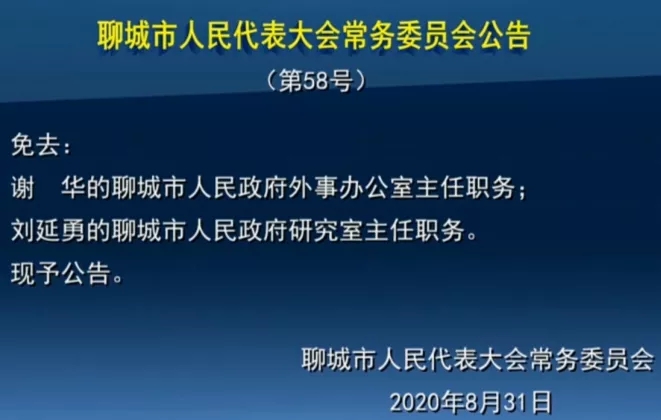 聊城市人民代表大会常务委员会公告

（第58号）

免去：

谢　华的聊城市人民政府外事办公室主任职务；

刘延勇的聊城市人民政府研究室主任职务。

现予公告。

聊城市人民代表大会常务委员会

2020年8月31日